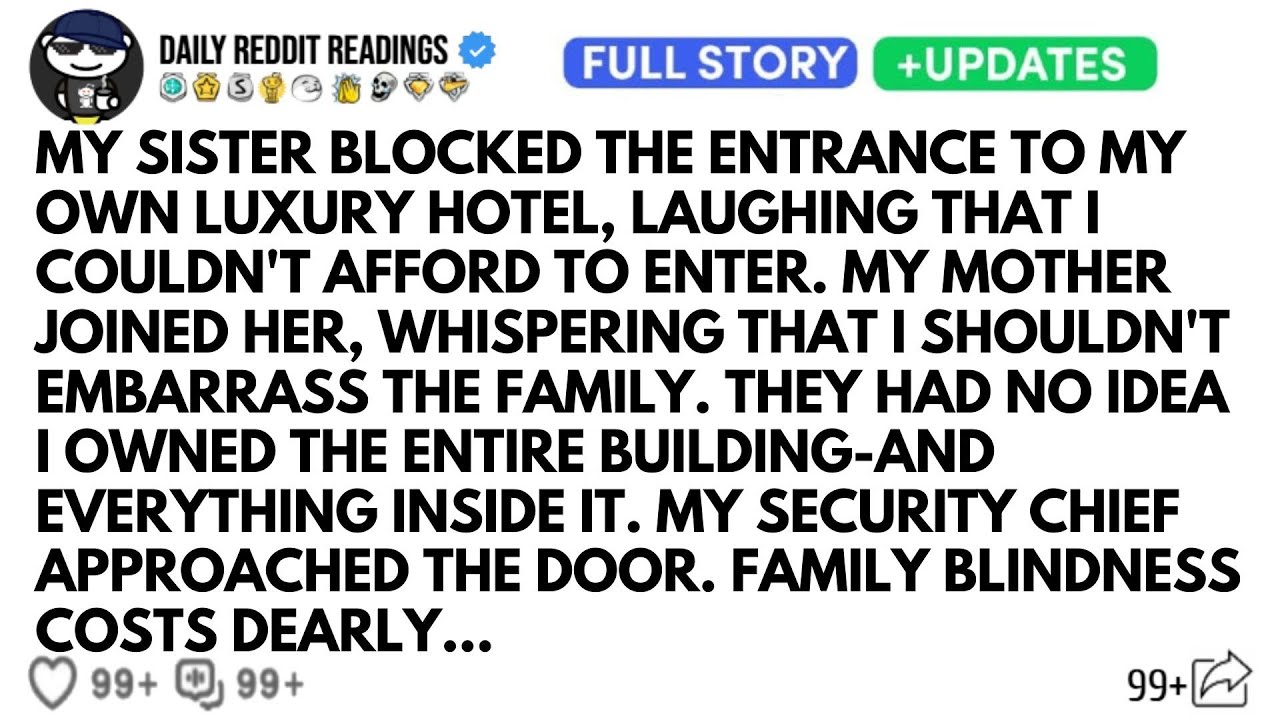 DAILY REDDIT READINGS

FULL STORY +UPDATES

MY SISTER BLOCKED THE ENTRANCE TO MY OWN LUXURY HOTEL, LAUGHING THAT I COULDN'T AFFORD TO ENTER. MY MOTHER JOINED HER, WHISPERING THAT I SHOULDN'T EMBARRASS THE FAMILY. THEY HAD NO IDEA I OWNED THE ENTIRE BUILDING-AND EVERYTHING INSIDE IT. MY SECURITY CHIEF APPROACHED THE DOOR. FAMILY BLINDNESS COSTS DEARLY...

99+ 99+ 99+